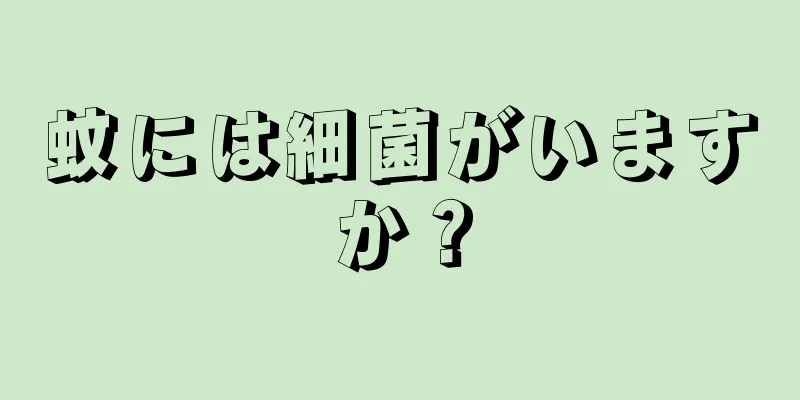 蚊には細菌がいますか？